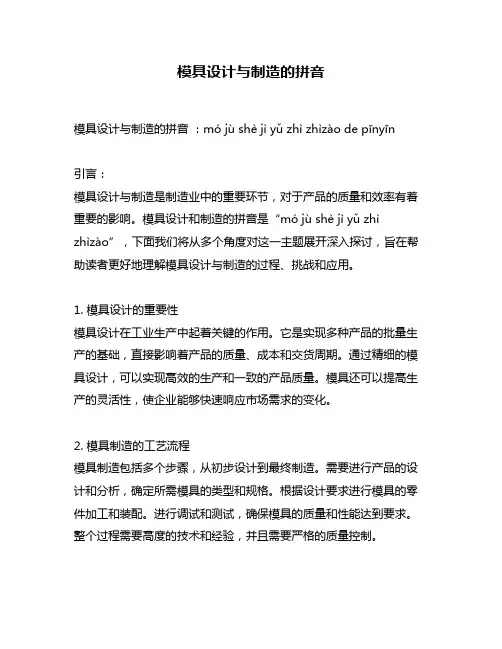 模具设计与制造的拼音

模具设计与制造的拼音 ：mó jù shè jì yǔ zhì zhìzào de pīnyīn

引言：
模具设计与制造是制造业中的重要环节，对于产品的质量和效率有着重要的影响。模具设计和制造的拼音是“mó jù shè jì yǔ zhì zhìzào”，下面我们将从多个角度对这一主题展开深入探讨，旨在帮助读者更好地理解模具设计与制造的过程、挑战和应用。

1. 模具设计的重要性
模具设计在工业生产中起着关键的作用。它是实现多种产品的批量生产的基础，直接影响着产品的质量、成本和交货周期。通过精细的模具设计，可以实现高效的生产和一致的产品质量。模具还可以提高生产的灵活性，使企业能够快速响应市场需求的变化。

2. 模具制造的工艺流程
模具制造包括多个步骤，从初步设计到最终制造。需要进行产品的设计和分析，确定所需模具的类型和规格。根据设计要求进行模具的零件加工和装配。进行调试和测试，确保模具的质量和性能达到要求。整个过程需要高度的技术和经验，并且需要严格的质量控制。